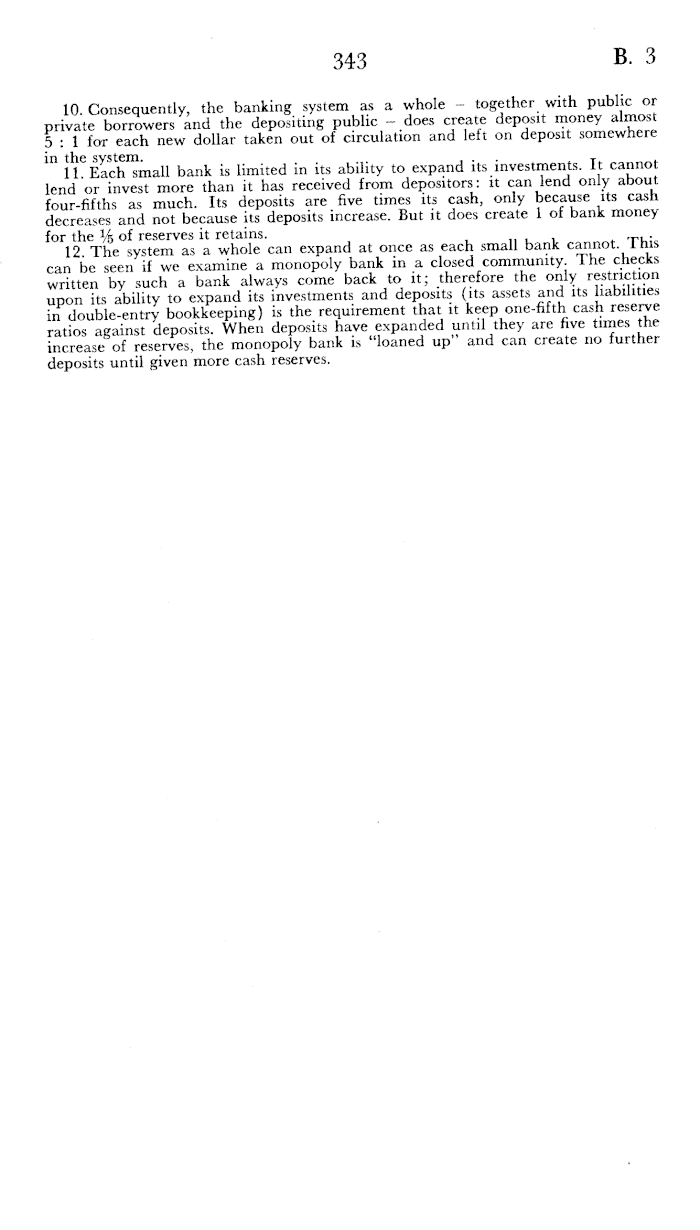 343 B. 3

10. Consequently, the banking system as a whole – together with public or private borrowers and the depositing public – does create deposit money almost 5 : 1 for each new dollar taken out of circulation and left on deposit somewhere in the system.

11. Each small bank is limited in its ability to expand its investments. It cannot lend or invest more than it has received from depositors: it can lend only about four-fifths as much. Its deposits are five times its cash, only because its cash decreases and not because its deposits increase. But it does create 1 of bank money for the $\frac{1}{5}$ of reserves it retains.

12. The system as a whole can expand at once as each small bank cannot. This can be seen if we examine a monopoly bank in a closed community. The checks written by such a bank always come back to it; therefore the only restriction upon its ability to expand its investments and deposits (its assets and its liabilities in double-entry bookkeeping) is the requirement that it keep one-fifth cash reserve ratios against deposits. When deposits have expanded until they are five times the increase of reserves, the monopoly bank is "loaned up" and can create no further deposits until given more cash reserves.